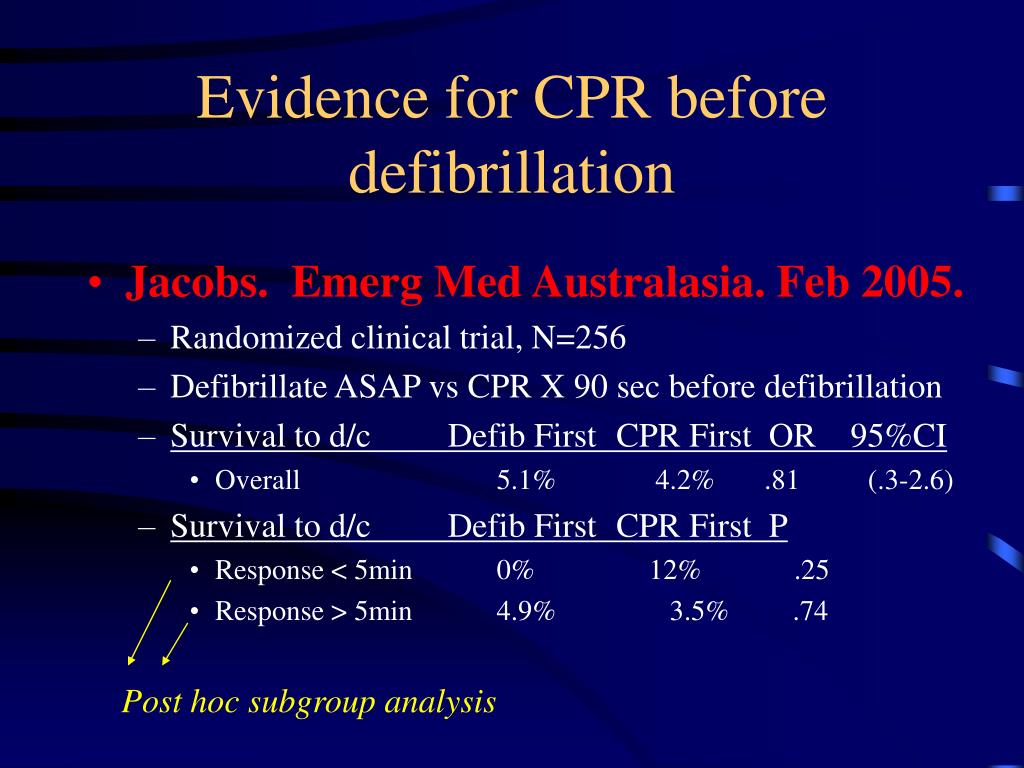 Evidence for CPR before defibrillation

• Jacobs. Emerg Med Australasia. Feb 2005.

– Randomized clinical trial, N=256

– Defibrillate ASAP vs CPR X 90 sec before defibrillation

– Survival to d/c Defib First CPR First OR 95%CI

• Overall 5.1% 4.2% .81 (.3-2.6)

– Survival to d/c Defib First CPR First P

• Response < 5min 0% 12% .25

• Response > 5min 4.9% 3.5% .74

Post hoc subgroup analysis